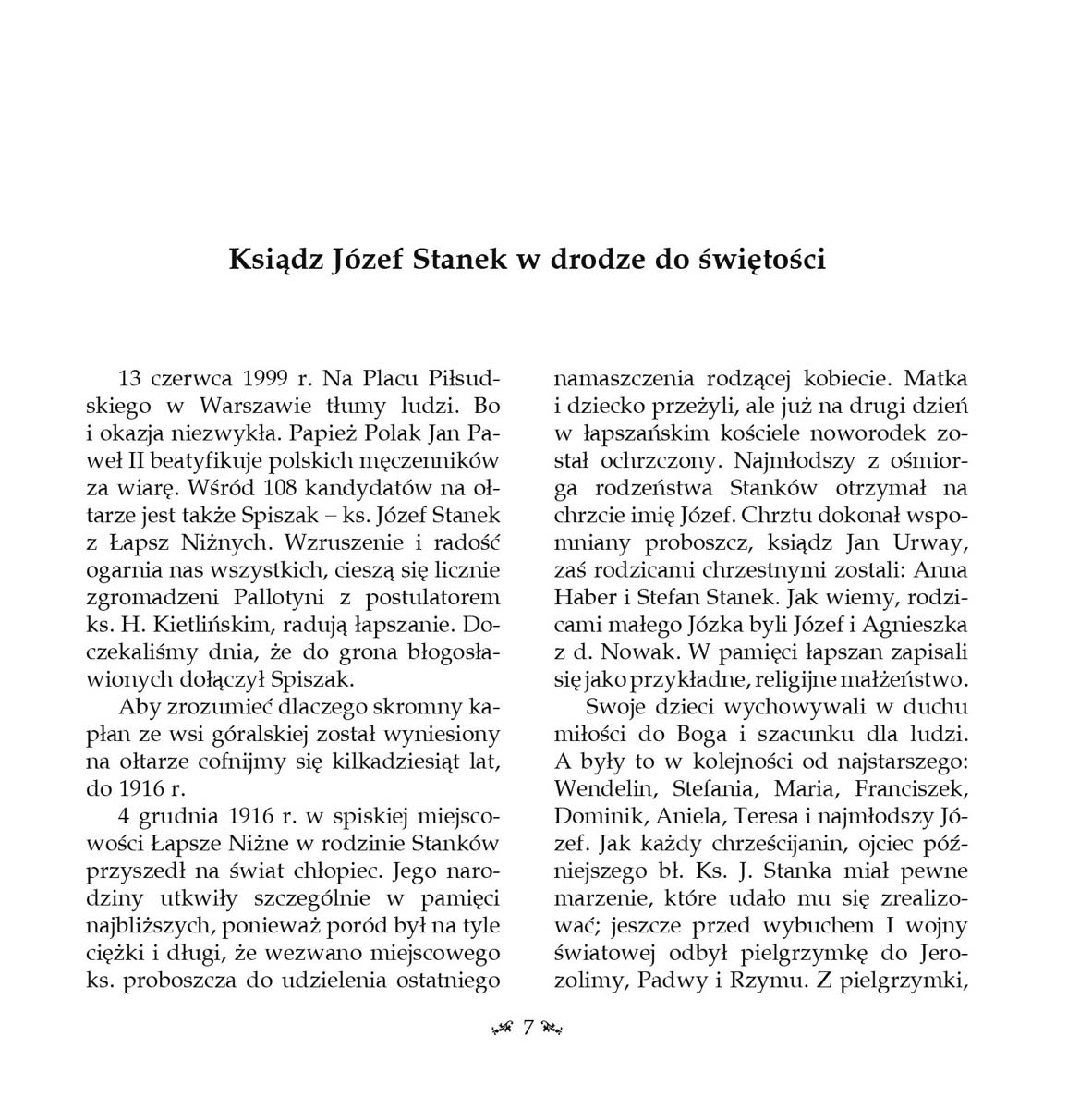 Ksiądz Józef Stanek w drodze do świętości

13 czerwca 1999 r. Na Placu Piłsudskiego w Warszawie tłumy ludzi. Bo i okazja niezwykła. Papież Polak Jan Paweł II beatyfikuje polskich męczenników za wiarę. Wśród 108 kandydatów na ołtarze jest także Spiszak – ks. Józef Stanek z Łapsz Niżnych. Wzruszenie i radość ogarnia nas wszystkich, cieszą się licznie zgromadzeni Pallotyni z postulatorem ks. H. Kietlińskim, radują łapszanie. Doczekaliśmy dnia, że do grona błogosławionych dołączył Spiszak.

Aby zrozumieć dlaczego skromny kapłan ze wsi góralskiej został wyniesiony na ołtarze cofnijmy się kilkadziesiąt lat, do 1916 r.

4 grudnia 1916 r. w spiskiej miejscowości Łapsze Niżne w rodzinie Stanków przyszedł na świat chłopiec. Jego narodziny utkwiły szczególnie w pamięci najbliższych, ponieważ poród był na tyle ciężki i długi, że wezwano miejscowego ks. proboszcza do udzielenia ostatniego namaszczenia rodzącej kobiecie. Matka i dziecko przeżyli, ale już na drugi dzień w łapszańskim kościele noworodek został ochrzczony. Najmłodszy z ośmiorga rodzeństwa Stanków otrzymał na chrzcie imię Józef. Chrztu dokonał wspomniany proboszcz, ksiądz Jan Urway, zaś rodzicami chrzestnymi zostali: Anna Haber i Stefan Stanek. Jak wiemy, rodzicami małego Józka byli Józef i Agnieszka z d. Nowak. W pamięci łapszan zapisali się jako przykładne, religijne małżeństwo.

Swoje dzieci wychowywali w duchu miłości do Boga i szacunku dla ludzi. A były to w kolejności od najstarszego: Wendelin, Stefania, Maria, Franciszek, Dominik, Aniela, Teresa i najmłodszy Józef. Jak każdy chrześcijanin, ojciec późniejszego bł. Ks. J. Stanka miał pewne marzenie, które udało mu się zrealizować; jeszcze przed wybuchem I wojny światowej odbył pielgrzymkę do Jerozolimy, Padwy i Rzymu. Z pielgrzymki,

7